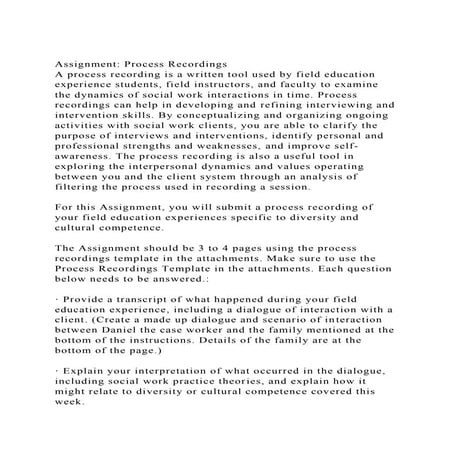 Assignment: Process Recordings
A process recording is a written tool used by field education experience students, field instructors, and faculty to examine the dynamics of social work interactions in time. Process recordings can help in developing and refining interviewing and intervention skills. By conceptualizing and organizing ongoing activities with social work clients, you are able to clarify the purpose of interviews and interventions, identify personal and professional strengths and weaknesses, and improve self-awareness. The process recording is also a useful tool in exploring the interpersonal dynamics and values operating between you and the client system through an analysis of filtering the process used in recording a session.

For this Assignment, you will submit a process recording of your field education experiences specific to diversity and cultural competence.

The Assignment should be 3 to 4 pages using the process recordings template in the attachments. Make sure to use the Process Recordings Template in the attachments. Each question below needs to be answered.:

· Provide a transcript of what happened during your field education experience, including a dialogue of interaction with a client. (Create a made up dialogue and scenario of interaction between Daniel the case worker and the family mentioned at the bottom of the instructions. Details of the family are at the bottom of the page.)

· Explain your interpretation of what occurred in the dialogue, including social work practice theories, and explain how it might relate to diversity or cultural competence covered this week.